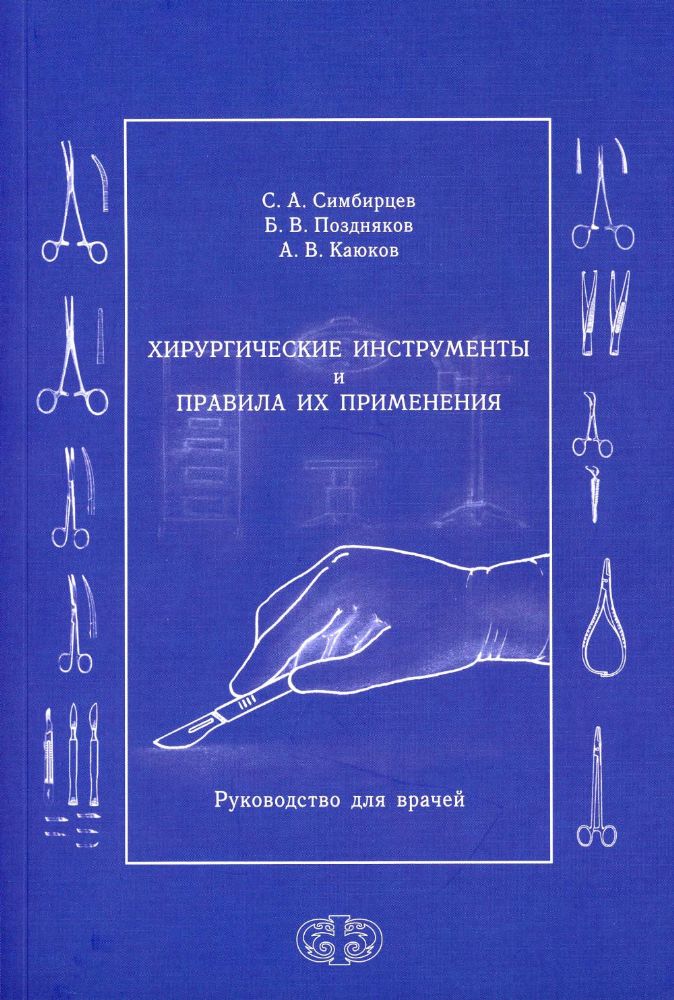 С. А. Симбирцев
Б. В. Поздняков
А. В. Каюков

ХИРУРГИЧЕСКИЕ ИНСТРУМЕНТЫ
и
ПРАВИЛА ИХ ПРИМЕНЕНИЯ

Руководство для врачей